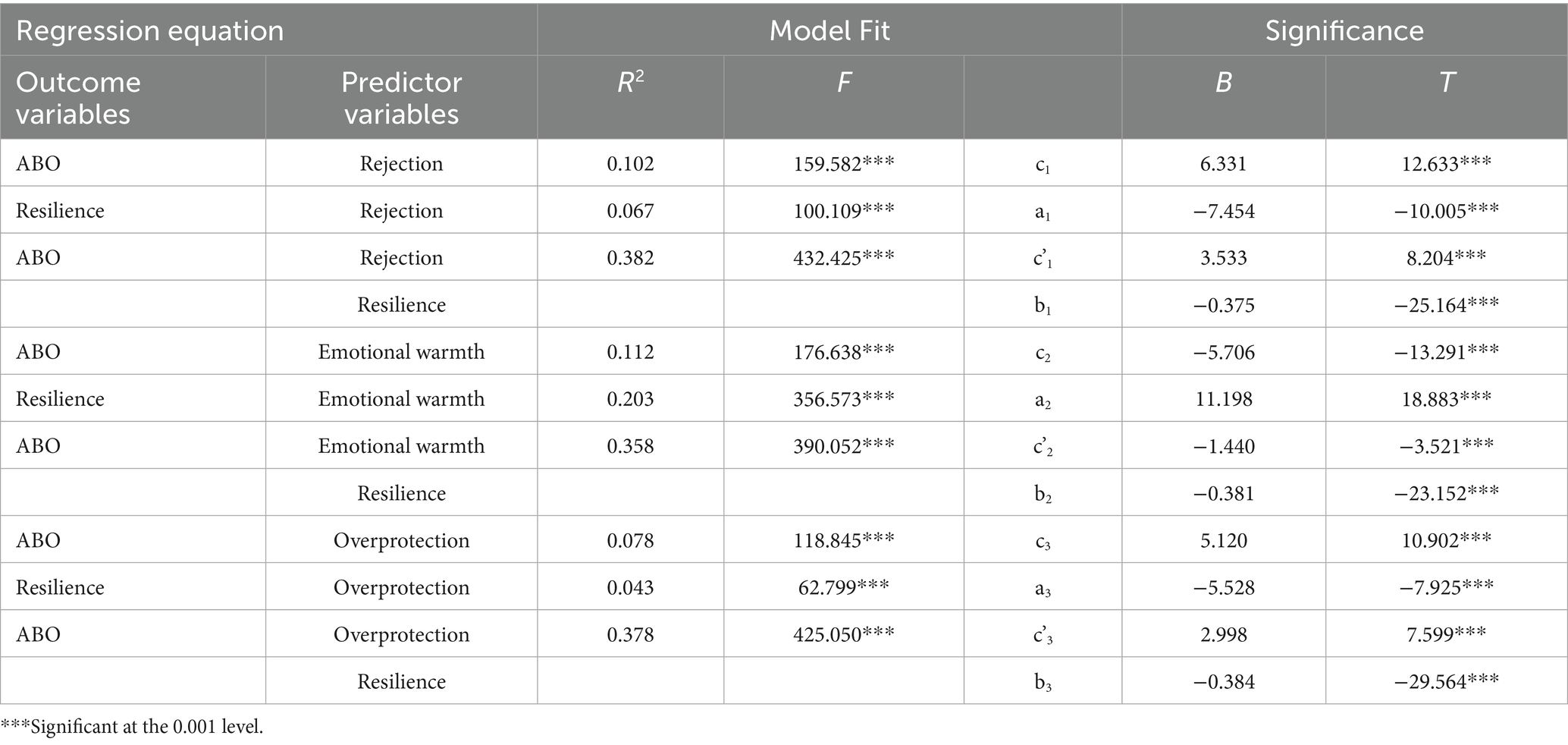 | Regression equation | | Model Fit | | | Significance | |
|---|---|---|---|---|---|---|
| Outcome variables | Predictor variables | $R^2$ | $F$ | | $B$ | $T$ |
| ABO | Rejection | 0.102 | 159.582*** | $c_1$ | 6.331 | 12.633*** |
| Resilience | Rejection | 0.067 | 100.109*** | $a_1$ | −7.454 | −10.005*** |
| ABO | Rejection | 0.382 | 432.425*** | $c'_1$ | 3.533 | 8.204*** |
| | Resilience | | | $b_1$ | −0.375 | −25.164*** |
| ABO | Emotional warmth | 0.112 | 176.638*** | $c_2$ | −5.706 | −13.291*** |
| Resilience | Emotional warmth | 0.203 | 356.573*** | $a_2$ | 11.198 | 18.883*** |
| ABO | Emotional warmth | 0.358 | 390.052*** | $c'_2$ | −1.440 | −3.521*** |
| | Resilience | | | $b_2$ | −0.381 | −23.152*** |
| ABO | Overprotection | 0.078 | 118.845*** | $c_3$ | 5.120 | 10.902*** |
| Resilience | Overprotection | 0.043 | 62.799*** | $a_3$ | −5.528 | −7.925*** |
| ABO | Overprotection | 0.378 | 425.050*** | $c'_3$ | 2.998 | 7.599*** |
| | Resilience | | | $b_3$ | −0.384 | −29.564*** |

***Significant at the 0.001 level.